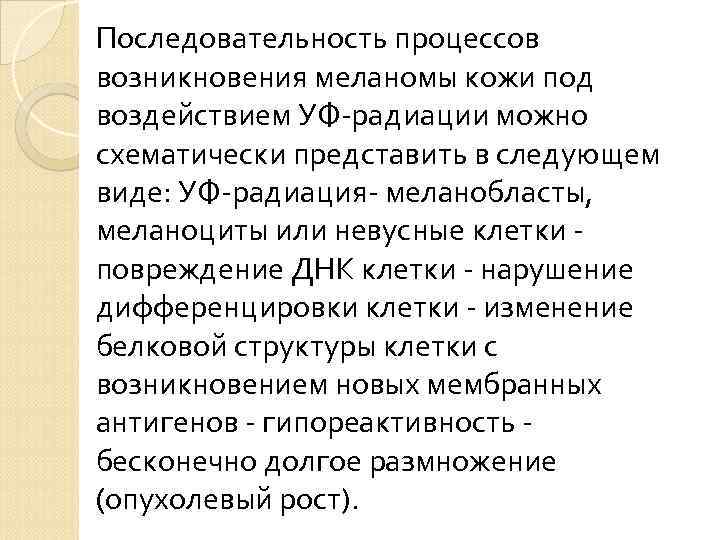 Последовательность процессов возникновения меланомы кожи под воздействием УФ-радиации можно схематически представить в следующем виде: УФ-радиация- меланобласты, меланоциты или невусные клетки - повреждение ДНК клетки - нарушение дифференцировки клетки - изменение белковой структуры клетки с возникновением новых мембранных антигенов - гипореактивность - бесконечно долгое размножение (опухолевый рост).